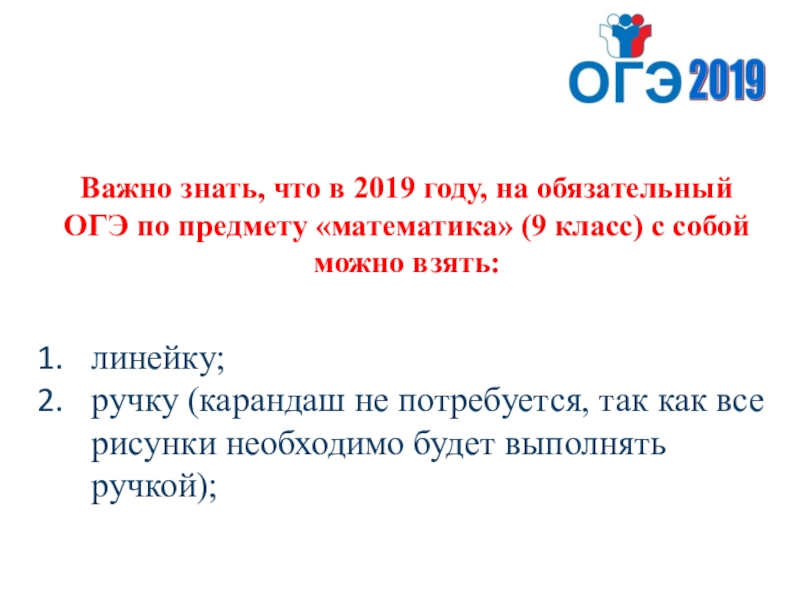 ОГЭ 2019

Важно знать, что в 2019 году, на обязательный ОГЭ по предмету «математика» (9 класс) с собой можно взять:

1. линейку;
2. ручку (карандаш не потребуется, так как все рисунки необходимо будет выполнять ручкой);